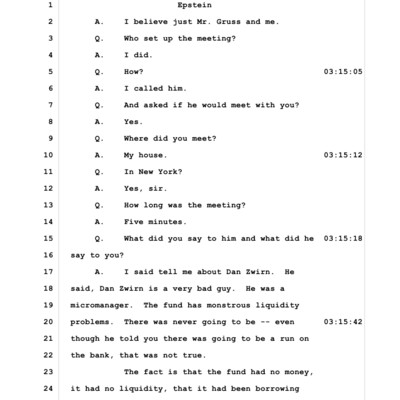 1 Epstein
2 A. I believe just Mr. Gruss and me.
3 Q. Who set up the meeting?
4 A. I did.
5 Q. How? 03:15:05
6 A. I called him.
7 Q. And asked if he would meet with you?
8 A. Yes.
9 Q. Where did you meet?
10 A. My house. 03:15:12
11 Q. In New York?
12 A. Yes, sir.
13 Q. How long was the meeting?
14 A. Five minutes.
15 Q. What did you say to him and what did he 03:15:18
16 say to you?
17 A. I said tell me about Dan Zwirn. He
18 said, Dan Zwirn is a very bad guy. He was a
19 micromanager. The fund has monstrous liquidity
20 problems. There was never going to be -- even 03:15:42
21 though he told you there was going to be a run on
22 the bank, that was not true.
23 The fact is that the fund had no money,
24 it had no liquidity, that it had been borrowing